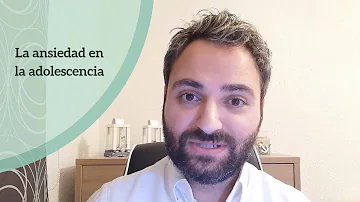 La ansiedad en la adolescencia